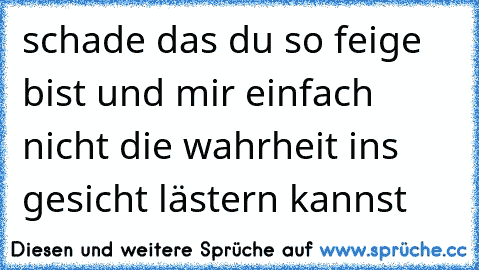 schade das du so feige bist und mir einfach nicht die wahrheit ins gesicht lästern kannst

Diesen und weitere Sprüche auf www.sprüche.cc